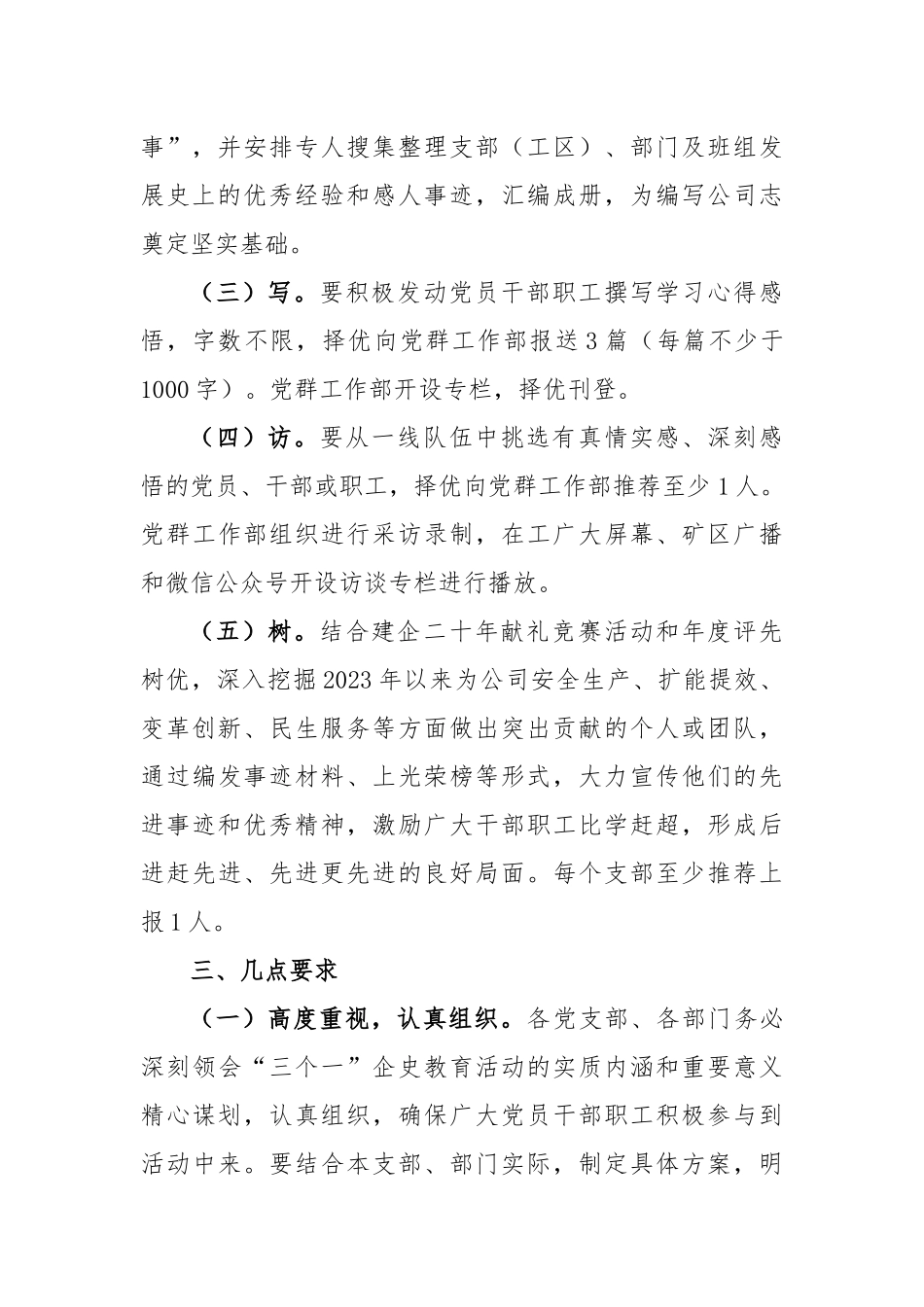 事”，并安排专人搜集整理支部（工区）、部门及班组发展史上的优秀经验和感人事迹，汇编成册，为编写公司志奠定坚实基础。

（三）写。要积极发动党员干部职工撰写学习心得感悟，字数不限，择优向党群工作部报送3篇（每篇不少于1000字）。党群工作部开设专栏，择优刊登。

（四）访。要从一线队伍中挑选有真情实感、深刻感悟的党员、干部或职工，择优向党群工作部推荐至少1人。党群工作部组织进行采访录制，在工广大屏幕、矿区广播和微信公众号开设访谈专栏进行播放。

（五）树。结合建企二十年献礼竞赛活动和年度评先树优，深入挖掘2023年以来为公司安全生产、扩能提效、变革创新、民生服务等方面做出突出贡献的个人或团队，通过编发事迹材料、上光荣榜等形式，大力宣传他们的先进事迹和优秀精神，激励广大干部职工比学赶超，形成后进赶先进、先进更先进的良好局面。每个支部至少推荐上报1人。

三、几点要求

（一）高度重视，认真组织。各党支部、各部门务必深刻领会“三个一”企史教育活动的实质内涵和重要意义精心谋划，认真组织，确保广大党员干部职工积极参与到活动中来。要结合本支部、部门实际，制定具体方案，明